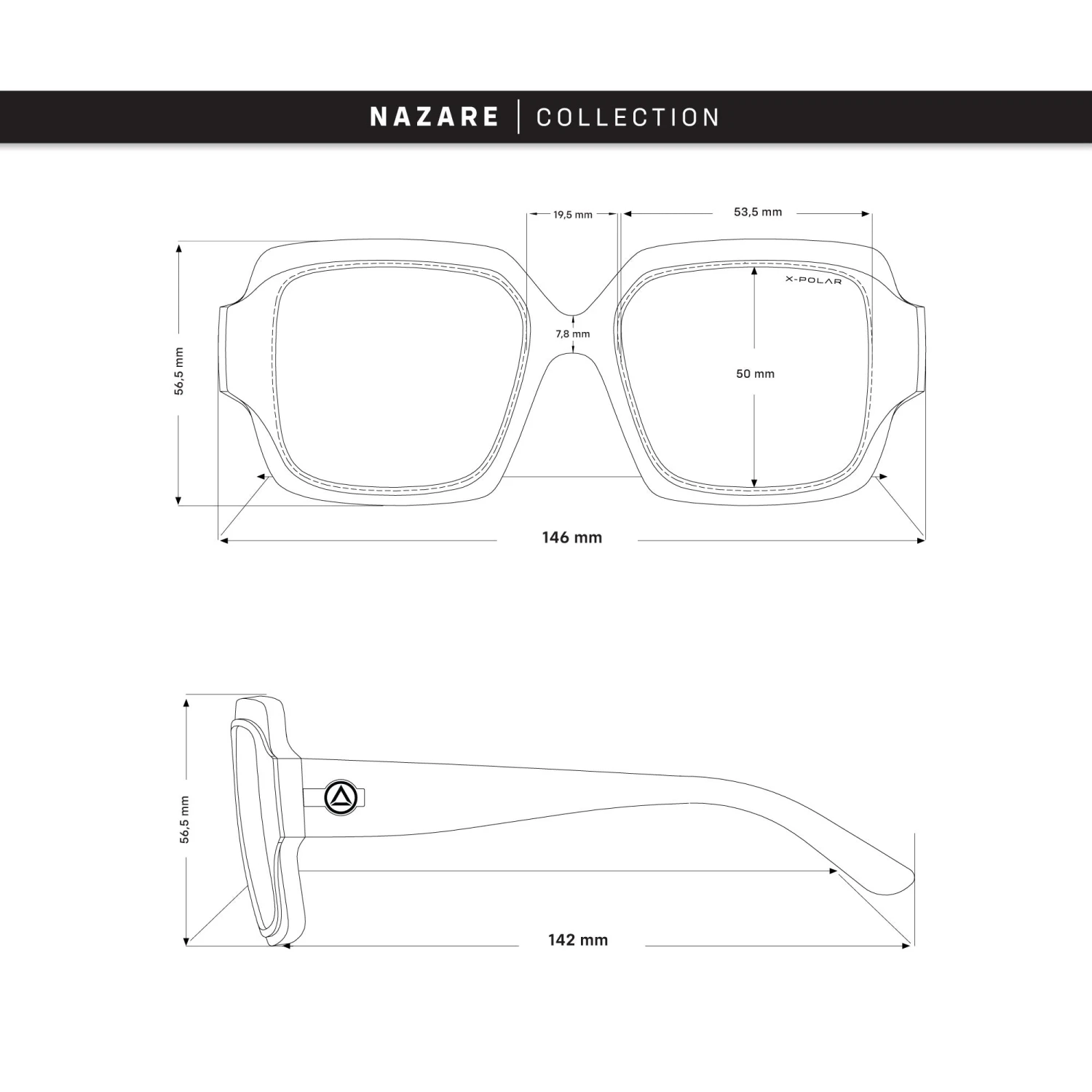 NAZARE | COLLECTION

19,5 mm

53,5 mm

X-POLAR

56,5 mm

7,8 mm

50 mm

146 mm

56,5 mm

142 mm